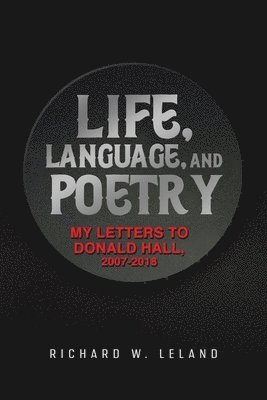 LIFE, LANGUAGE, AND POETRY

MY LETTERS TO DONALD HALL, 2007-2018

RICHARD W. LELAND